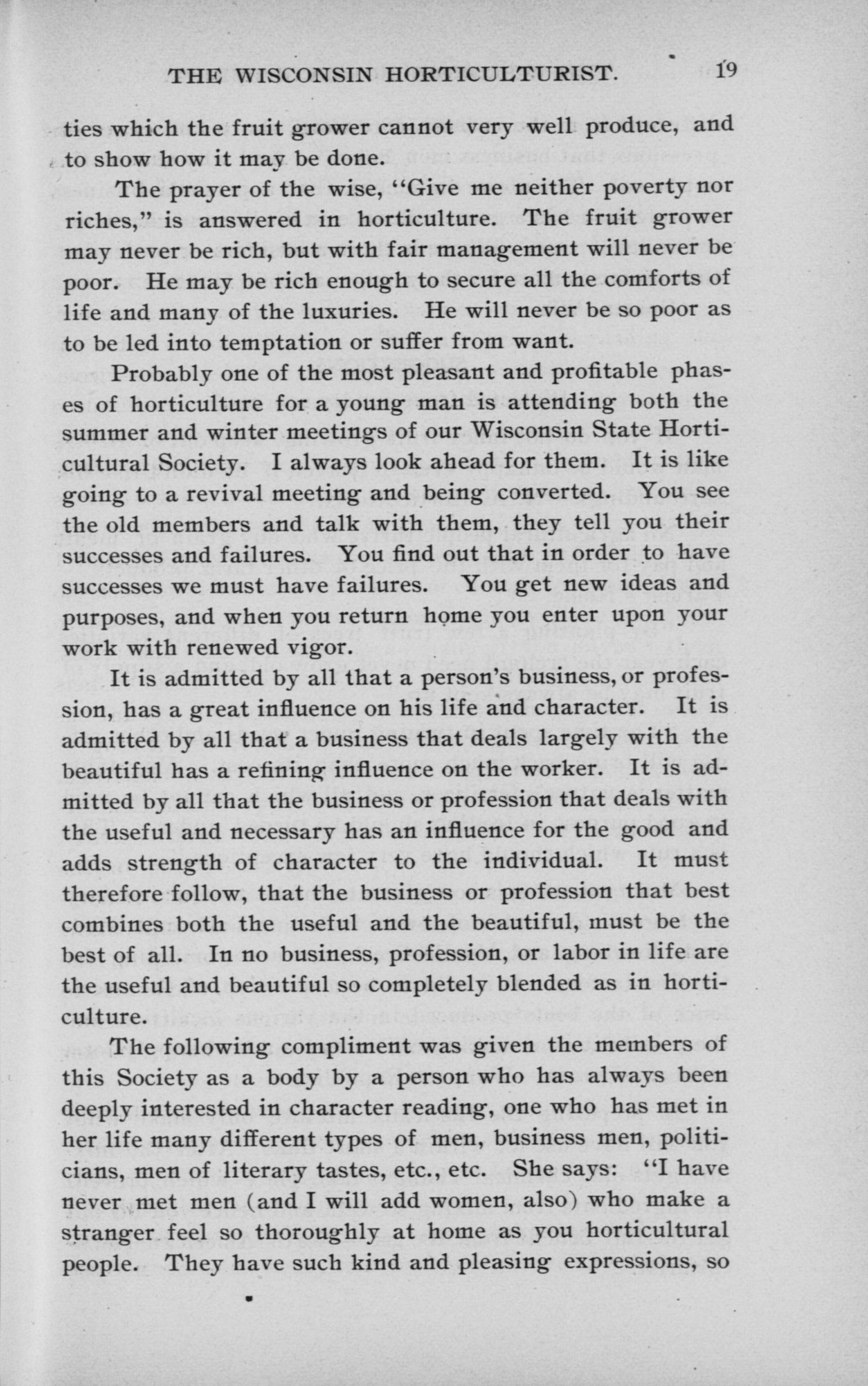 THE WISCONSIN HORTICULTURIST. 19

ties which the fruit grower cannot very well produce, and to show how it may be done.

The prayer of the wise, "Give me neither poverty nor riches," is answered in horticulture. The fruit grower may never be rich, but with fair management will never be poor. He may be rich enough to secure all the comforts of life and many of the luxuries. He will never be so poor as to be led into temptation or suffer from want.

Probably one of the most pleasant and profitable phases of horticulture for a young man is attending both the summer and winter meetings of our Wisconsin State Horticultural Society. I always look ahead for them. It is like going to a revival meeting and being converted. You see the old members and talk with them, they tell you their successes and failures. You find out that in order to have successes we must have failures. You get new ideas and purposes, and when you return home you enter upon your work with renewed vigor.

It is admitted by all that a person's business, or profession, has a great influence on his life and character. It is admitted by all that a business that deals largely with the beautiful has a refining influence on the worker. It is admitted by all that the business or profession that deals with the useful and necessary has an influence for the good and adds strength of character to the individual. It must therefore follow, that the business or profession that best combines both the useful and the beautiful, must be the best of all. In no business, profession, or labor in life are the useful and beautiful so completely blended as in horticulture.

The following compliment was given the members of this Society as a body by a person who has always been deeply interested in character reading, one who has met in her life many different types of men, business men, politicians, men of literary tastes, etc., etc. She says: "I have never met men (and I will add women, also) who make a stranger feel so thoroughly at home as you horticultural people. They have such kind and pleasing expressions, so